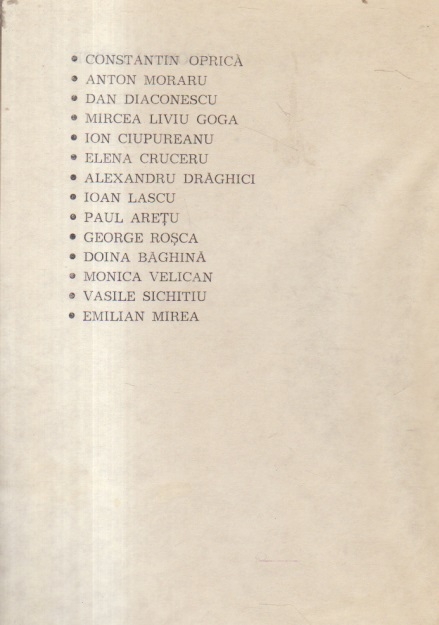 • CONSTANTIN OPRICĂ
• ANTON MORARU
• DAN DIACONESCU
• MIRCEA LIVIU GOGA
• ION CIUPUREANU
• ELENA CRUCERU
• ALEXANDRU DRĂGHICI
• IOAN LASCU
• PAUL AREȚU
• GEORGE ROȘCA
• DOINA BĂGHINĂ
• MONICA VELICAN
• VASILE SICHITIU
• EMILIAN MIREA